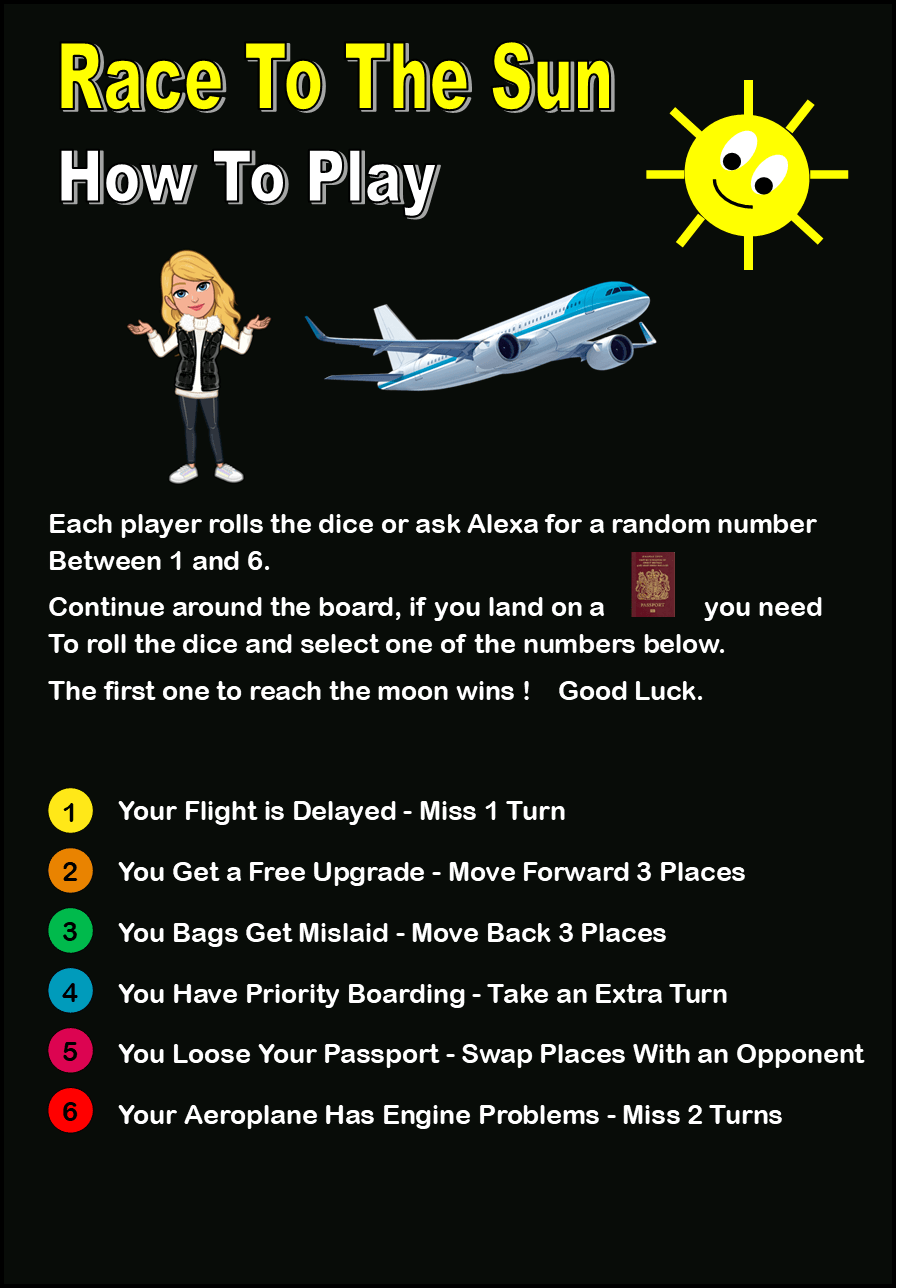 Race To The Sun

How To Play

Each player rolls the dice or ask Alexa for a random number Between 1 and 6.

Continue around the board, if you land on a you need To roll the dice and select one of the numbers below.

The first one to reach the moon wins ! Good Luck.

1 Your Flight is Delayed - Miss 1 Turn

2 You Get a Free Upgrade - Move Forward 3 Places

3 You Bags Get Mislaid - Move Back 3 Places

4 You Have Priority Boarding - Take an Extra Turn

5 You Loose Your Passport - Swap Places With an Opponent

6 Your Aeroplane Has Engine Problems - Miss 2 Turns